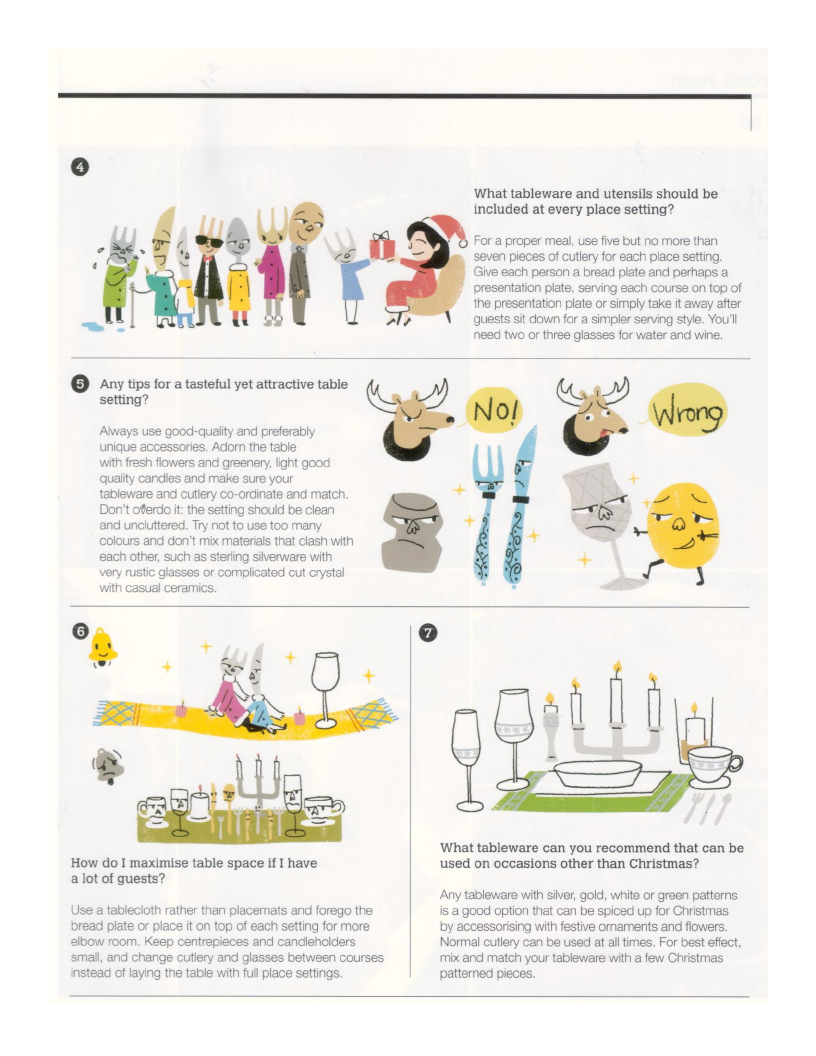 4

What tableware and utensils should be included at every place setting?

For a proper meal, use five but no more than seven pieces of cutlery for each place setting. Give each person a bread plate and perhaps a presentation plate, serving each course on top of the presentation plate or simply take it away after guests sit down for a simpler serving style. You'll need two or three glasses for water and wine.

5 Any tips for a tasteful yet attractive table setting?

Always use good-quality and preferably unique accessories. Adorn the table with fresh flowers and greenery, light good quality candles and make sure your tableware and cutlery co-ordinate and match. Don't overdo it: the setting should be clean and uncluttered. Try not to use too many colours and don't mix materials that clash with each other, such as sterling silverware with very rustic glasses or complicated cut crystal with casual ceramics.

No!

Wrong

6

How do I maximise table space if I have a lot of guests?

Use a tablecloth rather than placemats and forego the bread plate or place it on top of each setting for more elbow room. Keep centrepieces and candleholders small, and change cutlery and glasses between courses instead of laying the table with full place settings.

7

What tableware can you recommend that can be used on occasions other than Christmas?

Any tableware with silver, gold, white or green patterns is a good option that can be spiced up for Christmas by accessorising with festive ornaments and flowers. Normal cutlery can be used at all times. For best effect, mix and match your tableware with a few Christmas patterned pieces.